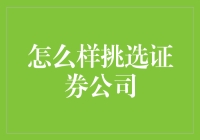 怎么样挑选证券公司